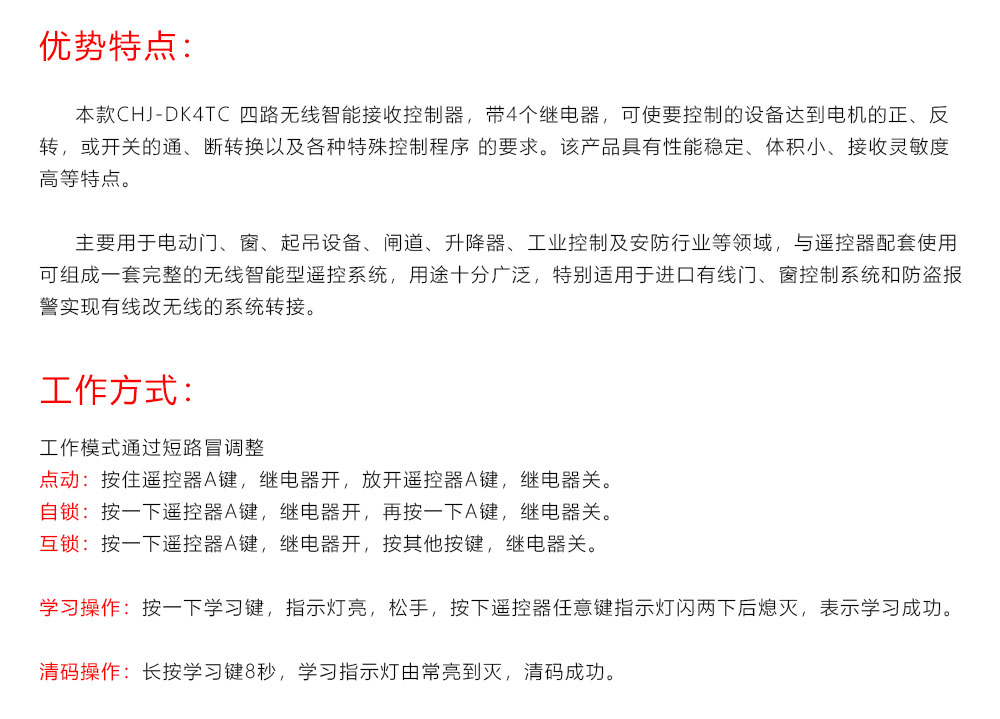 优势特点：

本款CHJ-DK4TC 四路无线智能接收控制器，带4个继电器，可使要控制的设备达到电机的正、反转，或开关的通、断转换以及各种特殊控制程序 的要求。该产品具有性能稳定、体积小、接收灵敏度高等特点。

主要用于电动门、窗、起吊设备、闸道、升降器、工业控制及安防行业等领域，与遥控器配套使用可组成一套完整的无线智能型遥控系统，用途十分广泛，特别适用于进口有线门、窗控制系统和防盗报警实现有线改无线的系统转接。

工作方式：

工作模式通过短路冒调整
点动：按住遥控器A键，继电器开，放开遥控器A键，继电器关。
自锁：按一下遥控器A键，继电器开，再按一下A键，继电器关。
互锁：按一下遥控器A键，继电器开，按其他按键，继电器关。

学习操作：按一下学习键，指示灯亮，松手，按下遥控器任意键指示灯闪两下后熄灭，表示学习成功。

清码操作：长按学习键8秒，学习指示灯由常亮到灭，清码成功。